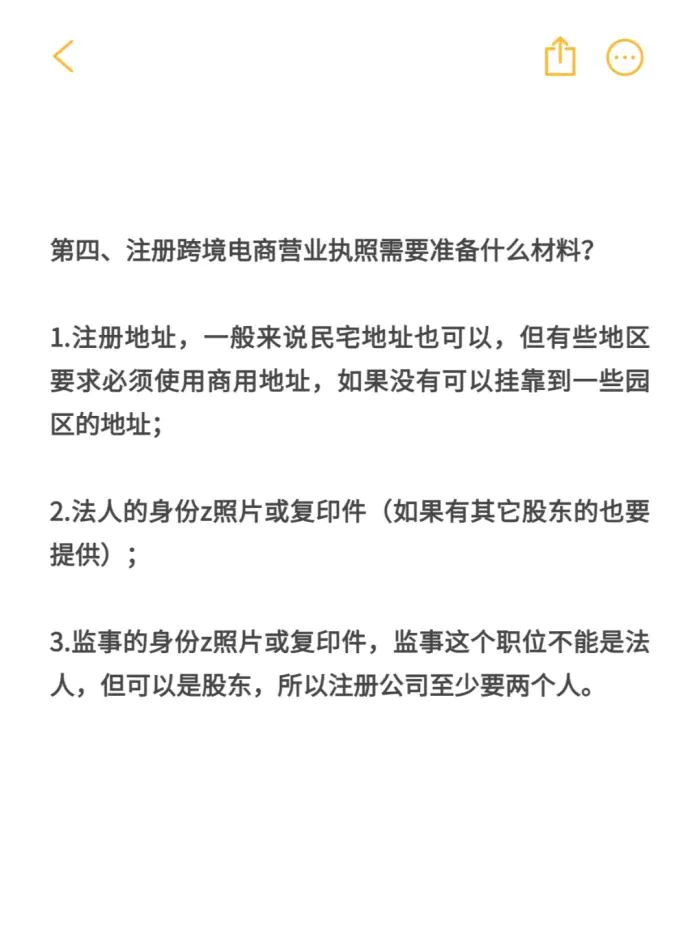 第四、注册跨境电商营业执照需要准备什么材料？

1.注册地址，一般来说民宅地址也可以，但有些地区要求必须使用商用地址，如果没有可以挂靠到一些园区的地址；

2.法人的身份z照片或复印件（如果有其它股东的也要提供）；

3.监事的身份z照片或复印件，监事这个职位不能是法人，但可以是股东，所以注册公司至少要两个人。